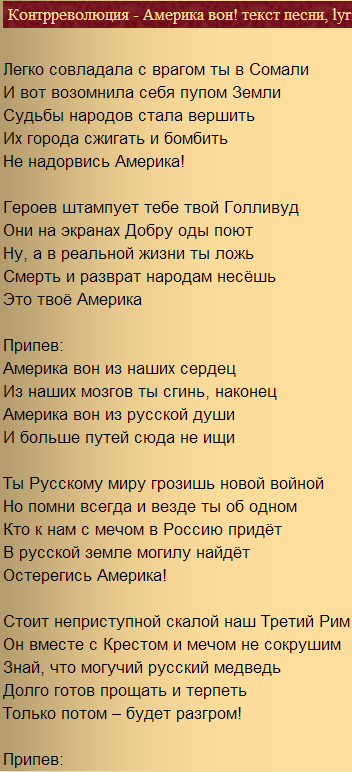 Контрреволюция - Америка вон! текст песни, lyr

Легко совладала с врагом ты в Сомали
И вот возомнила себя пупом Земли
Судьбы народов стала вершить
Их города сжигать и бомбить
Не надорвись Америка!

Героев штампует тебе твой Голливуд
Они на экранах Добру оды поют
Ну, а в реальной жизни ты ложь
Смерть и разврат народам несёшь
Это твоё Америка

Припев:
Америка вон из наших сердец
Из наших мозгов ты сгинь, наконец
Америка вон из русской души
И больше путей сюда не ищи

Ты Русскому миру грозишь новой войной
Но помни всегда и везде ты об одном
Кто к нам с мечом в Россию придёт
В русской земле могилу найдёт
Остерегись Америка!

Стоит неприступной скалой наш Третий Рим
Он вместе с Крестом и мечом не сокрушим
Знай, что могучий русский медведь
Долго готов прощать и терпеть
Только потом – будет разгром!

Припев: